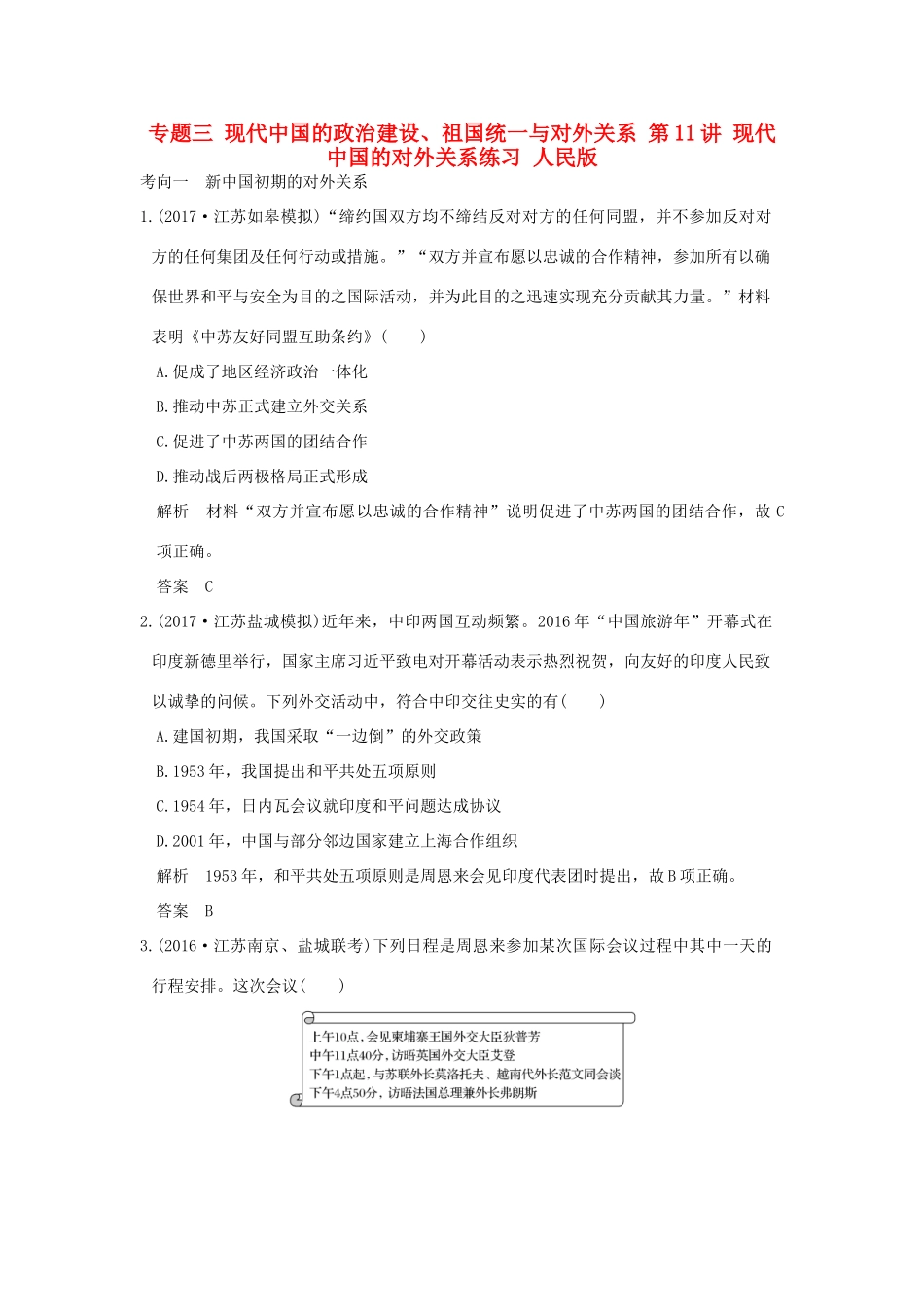 专题三 现代中国的政治建设、祖国统一与对外关系 第11讲 现代中国的对外关系练习 人民版

考向一　新中国初期的对外关系

1.(2017·江苏如皋模拟)“缔约国双方均不缔结反对对方的任何同盟，并不参加反对对方的任何集团及任何行动或措施。”“双方并宣布愿以忠诚的合作精神，参加所有以确保世界和平与安全为目的之国际活动，并为此目的之迅速实现充分贡献其力量。”材料表明《中苏友好同盟互助条约》(　　)

A.促成了地区经济政治一体化

B.推动中苏正式建立外交关系

C.促进了中苏两国的团结合作

D.推动战后两极格局正式形成

解析　材料“双方并宣布愿以忠诚的合作精神”说明促进了中苏两国的团结合作，故C项正确。

答案　C

2.(2017·江苏盐城模拟)近年来，中印两国互动频繁。2016年“中国旅游年”开幕式在印度新德里举行，国家主席习近平致电对开幕活动表示热烈祝贺，向友好的印度人民致以诚挚的问候。下列外交活动中，符合中印交往史实的有(　　)

A.建国初期，我国采取“一边倒”的外交政策

B.1953年，我国提出和平共处五项原则

C.1954年，日内瓦会议就印度和平问题达成协议

D.2001年，中国与部分邻边国家建立上海合作组织

解析　1953年，和平共处五项原则是周恩来会见印度代表团时提出，故B项正确。

答案　B

3.(2016·江苏南京、盐城联考)下列日程是周恩来参加某次国际会议过程中其中一天的行程安排。这次会议(　　)

上午10点，会见柬埔寨王国外交大臣狄普芳
中午11点40分，访晤英国外交大臣艾登
下午1点起，与苏联外长莫洛托夫、越南代外长范文同会谈
下午4点50分，访晤法国总理兼外长弗朗斯